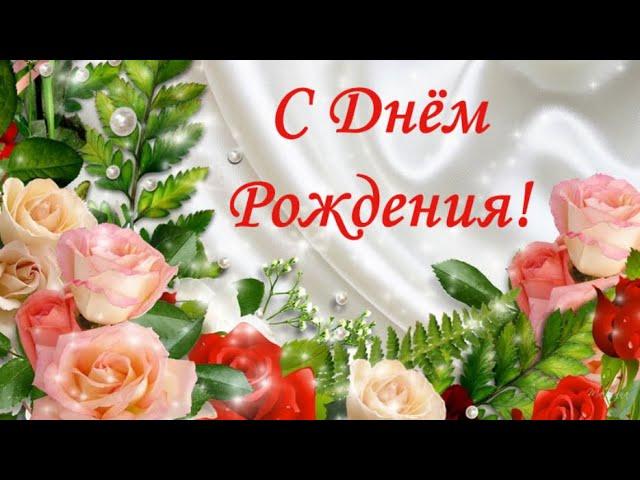 С Днём Рождения!